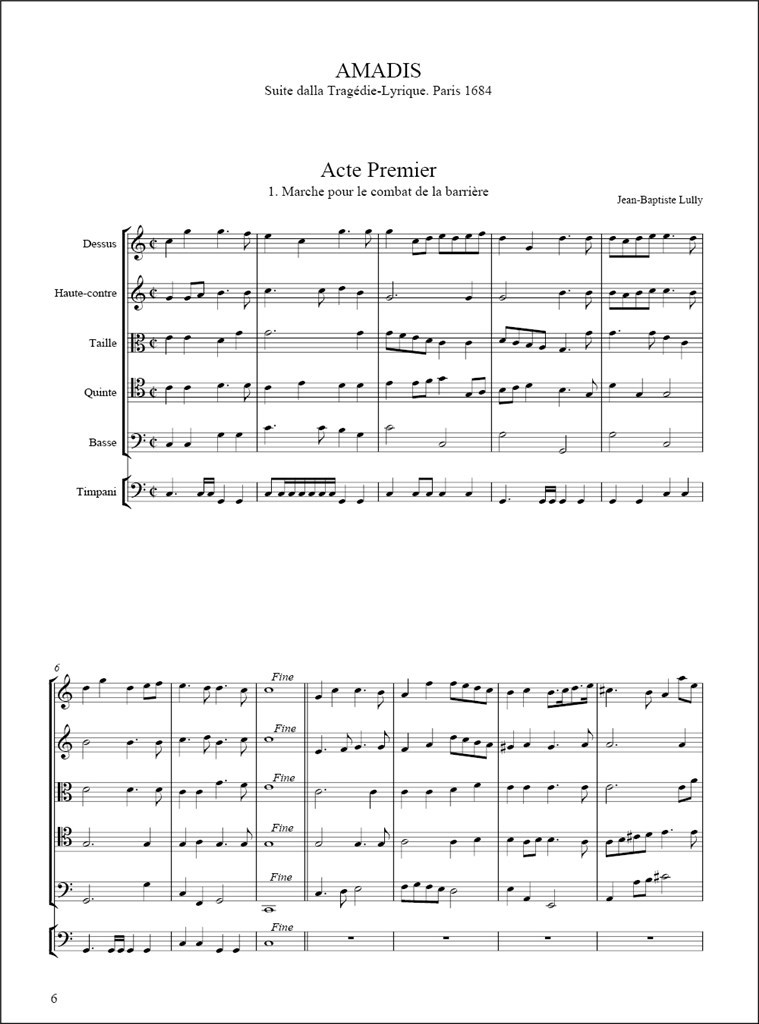 AMADIS
Suite dalla Tragédie-Lyrique. Paris 1684

Acte Premier
1. Marche pour le combat de la barrière

Jean-Baptiste Lully

Dessus

Haute-contre

Taille

Quinte

Basse

Timpani

6

Fine

Fine

Fine

Fine

Fine

Fine

6